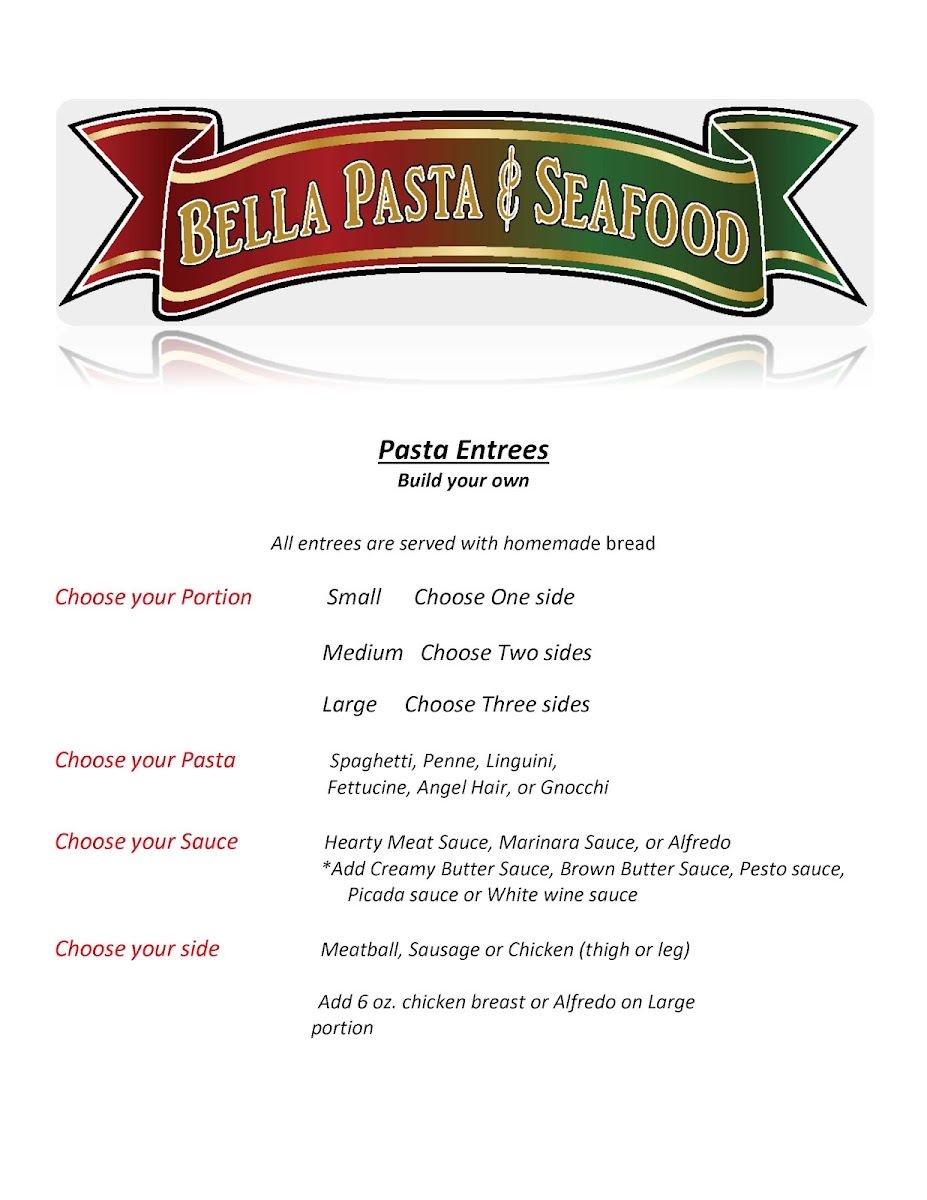 BELLA PASTA & SEAFOOD

Pasta Entrees
Build your own

All entrees are served with homemade bread

Choose your Portion Small Choose One side

Medium Choose Two sides

Large Choose Three sides

Choose your Pasta Spaghetti, Penne, Linguini, Fettucine, Angel Hair, or Gnocchi

Choose your Sauce Hearty Meat Sauce, Marinara Sauce, or Alfredo
*Add Creamy Butter Sauce, Brown Butter Sauce, Pesto sauce, Picada sauce or White wine sauce

Choose your side Meatball, Sausage or Chicken (thigh or leg)

Add 6 oz. chicken breast or Alfredo on Large portion